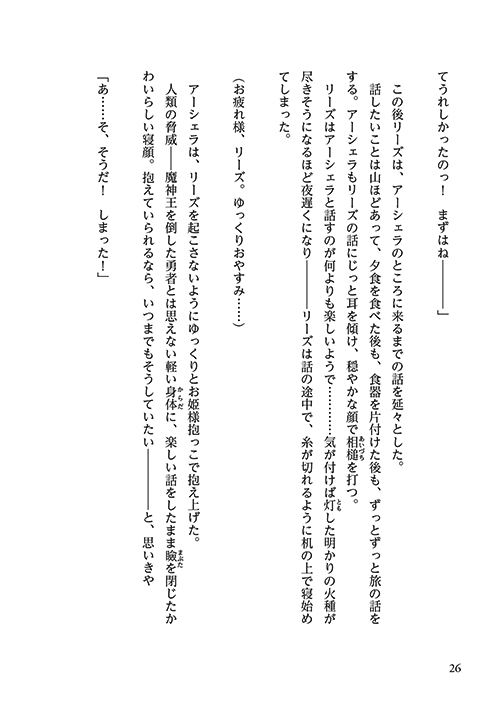 てうれしかったのっ！　まずはね――――」

この後リーズは、アーシェラのところに来るまでの話を延々とした。
話したいことは山ほどあって、夕食を食べた後も、食器を片付けた後も、ずっとずっと旅の話をする。アーシェラもリーズの話にじっと耳を傾け、穏やかな顔で相槌を打つ。
リーズはアーシェラと話すのが何よりも楽しいようで………気が付けば灯した明かりの火種が尽きそうになるほど夜遅くになり――――リーズは話の途中で、糸が切れるように机の上で寝始めてしまった。

（お疲れ様、リーズ。ゆっくりおやすみ……）

アーシェラは、リーズを起こさないようにゆっくりとお姫様抱っこで抱え上げた。
人類の脅威――魔神王を倒した勇者とは思えない軽い身体に、楽しい話をしたまま瞼を閉じたかわいらしい寝顔。抱えていられるなら、いつまでもそうしていたい――――と、思いきや

「あ……そ、そうだ！　しまった！」

26